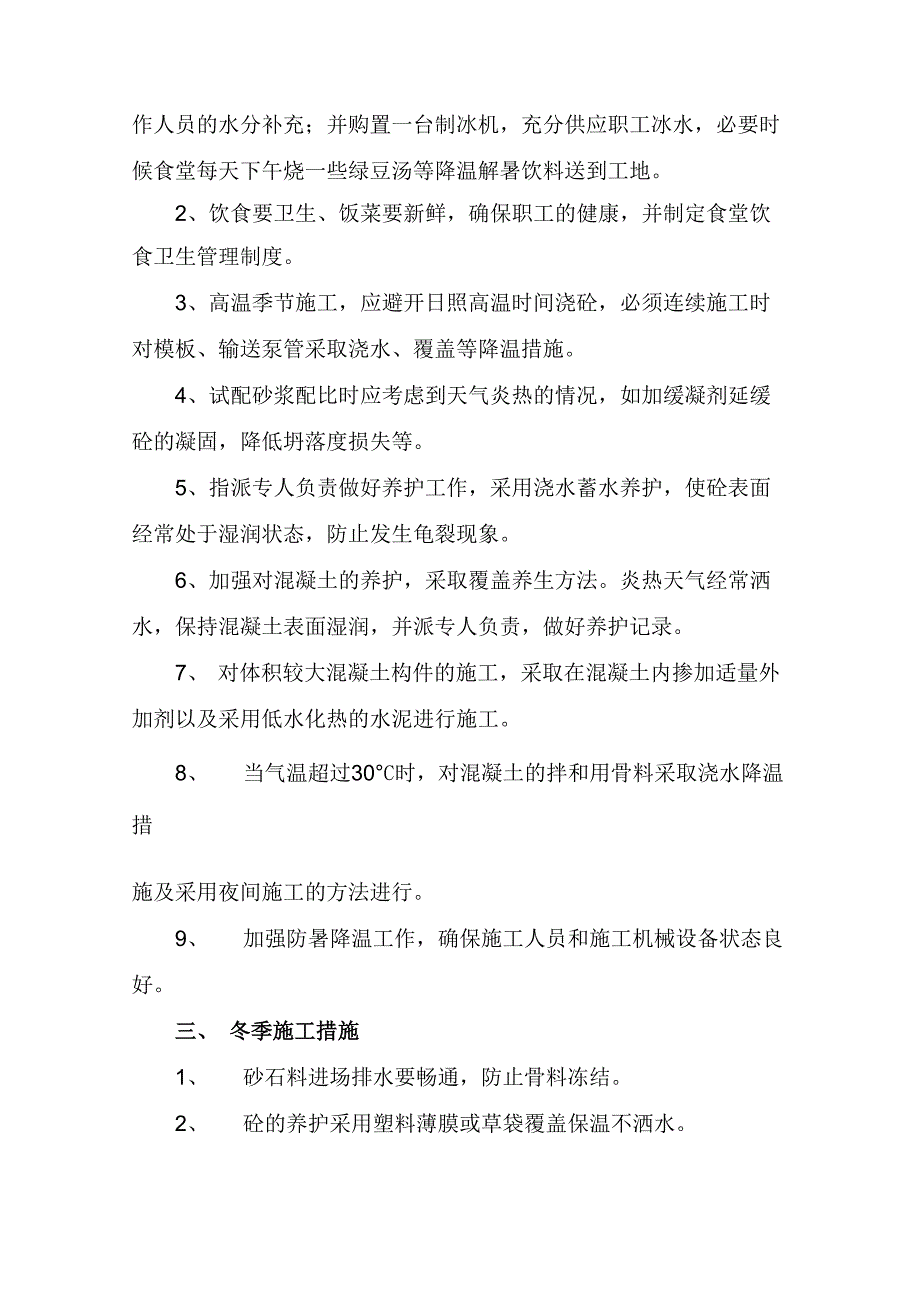 作人员的水分补充；并购置一台制冰机，充分供应职工冰水，必要时候食堂每天下午烧一些绿豆汤等降温解暑饮料送到工地。

2、饮食要卫生、饭菜要新鲜，确保职工的健康，并制定食堂饮食卫生管理制度。

3、高温季节施工，应避开日照高温时间浇砼，必须连续施工时对模板、输送泵管采取浇水、覆盖等降温措施。

4、试配砂浆配比时应考虑到天气炎热的情况，如加缓凝剂延缓砼的凝固，降低坍落度损失等。

5、指派专人负责做好养护工作，采用浇水蓄水养护，使砼表面经常处于湿润状态，防止发生龟裂现象。

6、加强对混凝土的养护，采取覆盖养生方法。炎热天气经常洒水，保持混凝土表面湿润，并派专人负责，做好养护记录。

7、 对体积较大混凝土构件的施工，采取在混凝土内掺加适量外加剂以及采用低水化热的水泥进行施工。

8、 当气温超过30°C时，对混凝土的拌和用骨料采取浇水降温措

施及采用夜间施工的方法进行。

9、 加强防暑降温工作，确保施工人员和施工机械设备状态良好。

三、 冬季施工措施

1、 砂石料进场排水要畅通，防止骨料冻结。

2、 砼的养护采用塑料薄膜或草袋覆盖保温不洒水。